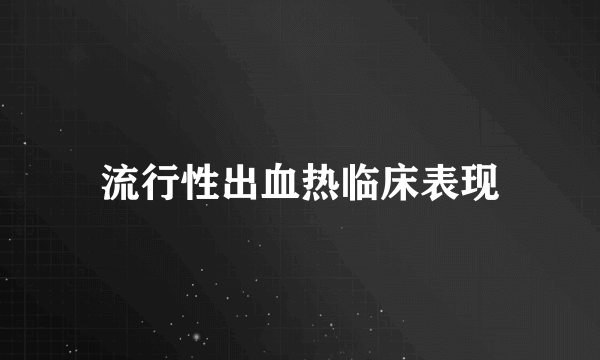 流行性出血热临床表现